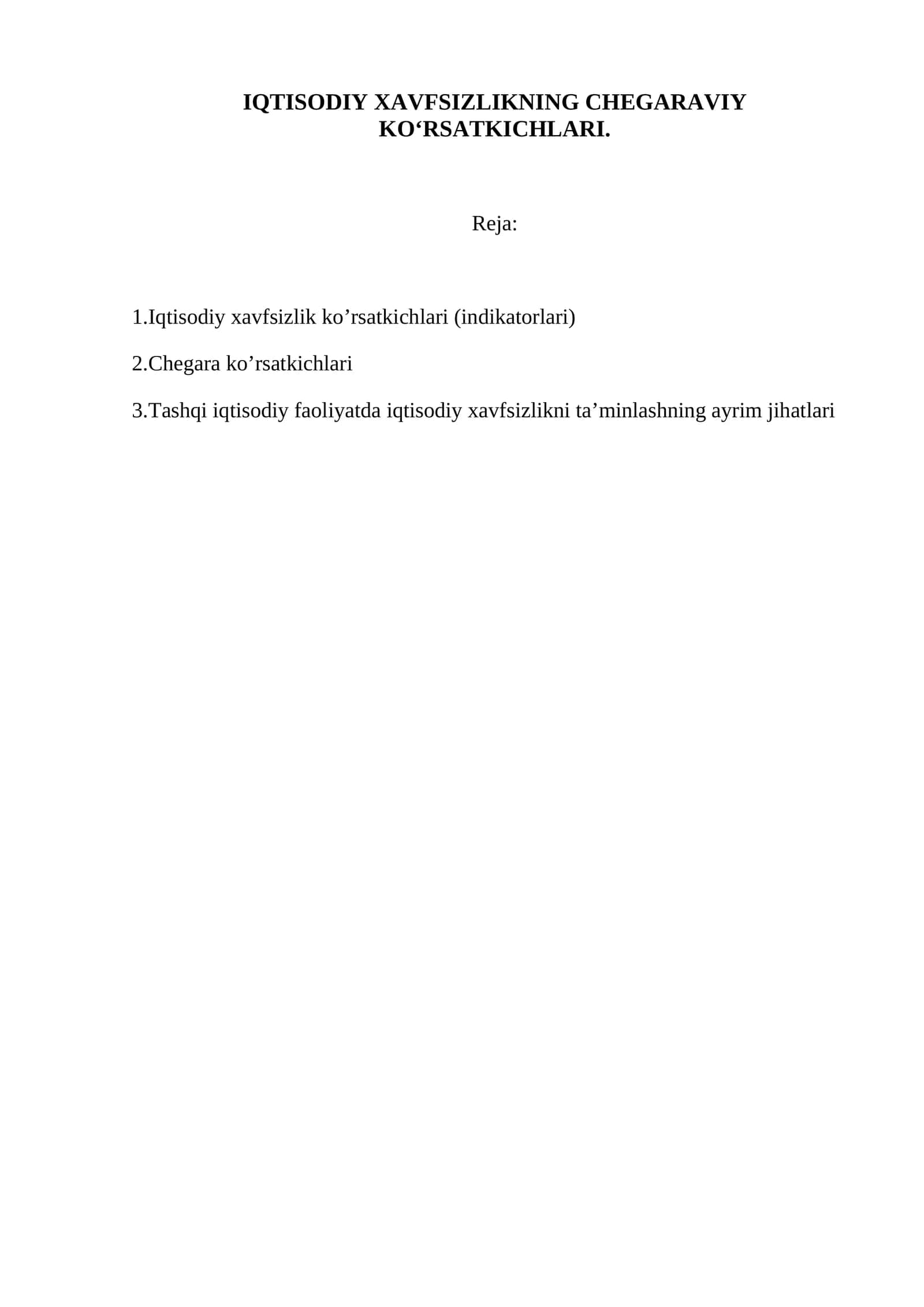 IQTISODIY XAVFSIZLIKNING CHEGARAVIY KO‘RSATKICHLARI.

Reja:

1.Iqtisodiy xavfsizlik ko’rsatkichlari (indikatorlari)

2.Chegara ko’rsatkichlari

3.Tashqi iqtisodiy faoliyatda iqtisodiy xavfsizlikni ta’minlashning ayrim jihatlari